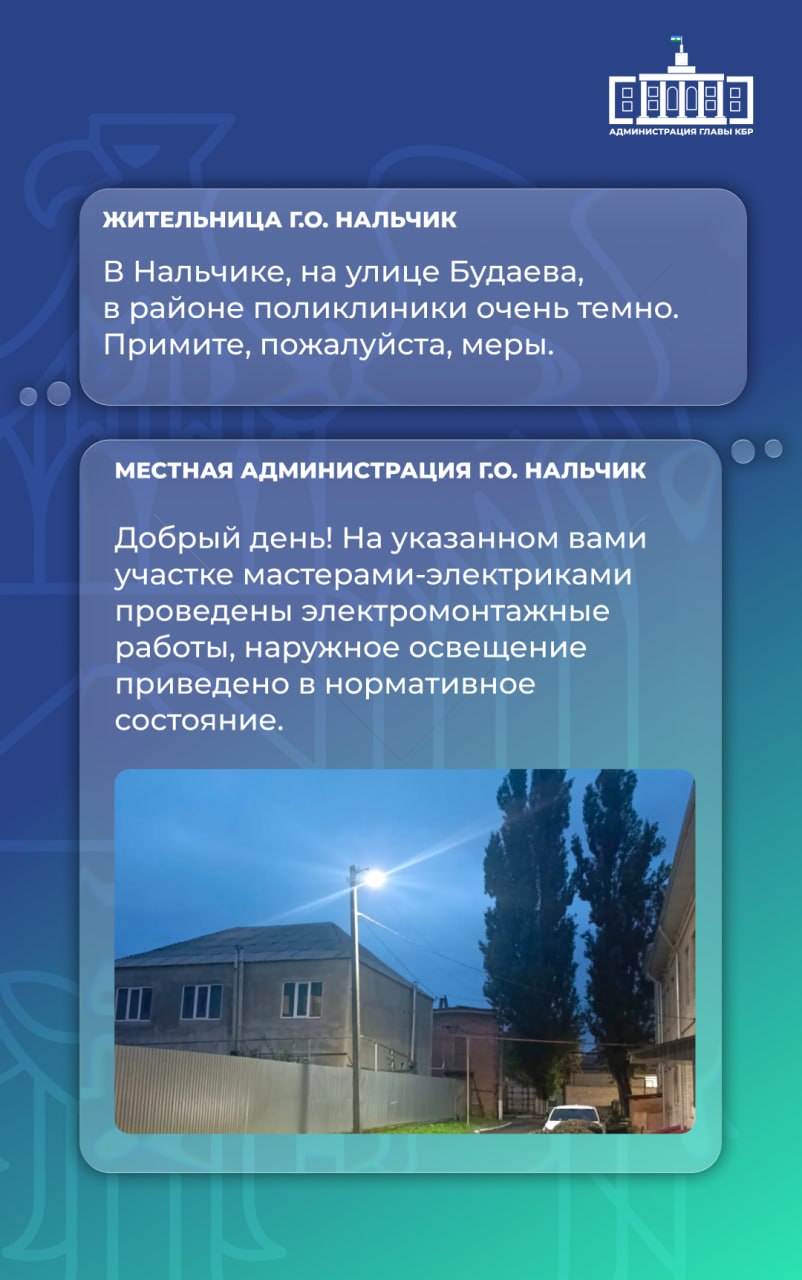 АДМИНИСТРАЦИЯ ГЛАВЫ КБР

ЖИТЕЛЬНИЦА Г.О. НАЛЬЧИК

В Нальчике, на улице Будаева, в районе поликлиники очень темно. Примите, пожалуйста, меры.

МЕСТНАЯ АДМИНИСТРАЦИЯ Г.О. НАЛЬЧИК

Добрый день! На указанном вами участке мастерами-электриками проведены электромонтажные работы, наружное освещение приведено в нормативное состояние.